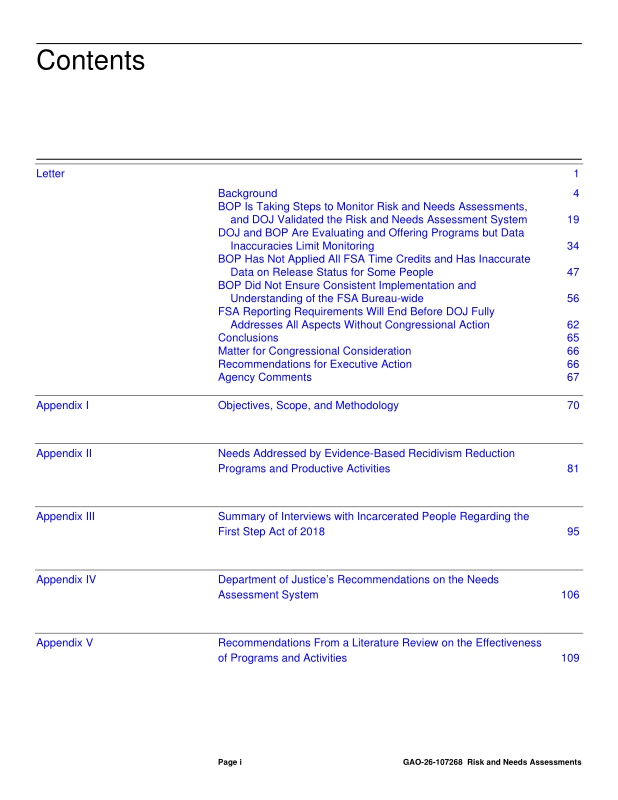 Contents

Letter 1

Background 4
BOP Is Taking Steps to Monitor Risk and Needs Assessments, and DOJ Validated the Risk and Needs Assessment System 19
DOJ and BOP Are Evaluating and Offering Programs but Data Inaccuracies Limit Monitoring 34
BOP Has Not Applied All FSA Time Credits and Has Inaccurate Data on Release Status for Some People 47
BOP Did Not Ensure Consistent Implementation and Understanding of the FSA Bureau-wide 56
FSA Reporting Requirements Will End Before DOJ Fully Addresses All Aspects Without Congressional Action 62
Conclusions 65
Matter for Congressional Consideration 66
Recommendations for Executive Action 66
Agency Comments 67

Appendix I
Objectives, Scope, and Methodology 70

Appendix II
Needs Addressed by Evidence-Based Recidivism Reduction Programs and Productive Activities 81

Appendix III
Summary of Interviews with Incarcerated People Regarding the First Step Act of 2018 95

Appendix IV
Department of Justice's Recommendations on the Needs Assessment System 106

Appendix V
Recommendations From a Literature Review on the Effectiveness of Programs and Activities 109

Page i GAO-26-107268 Risk and Needs Assessments